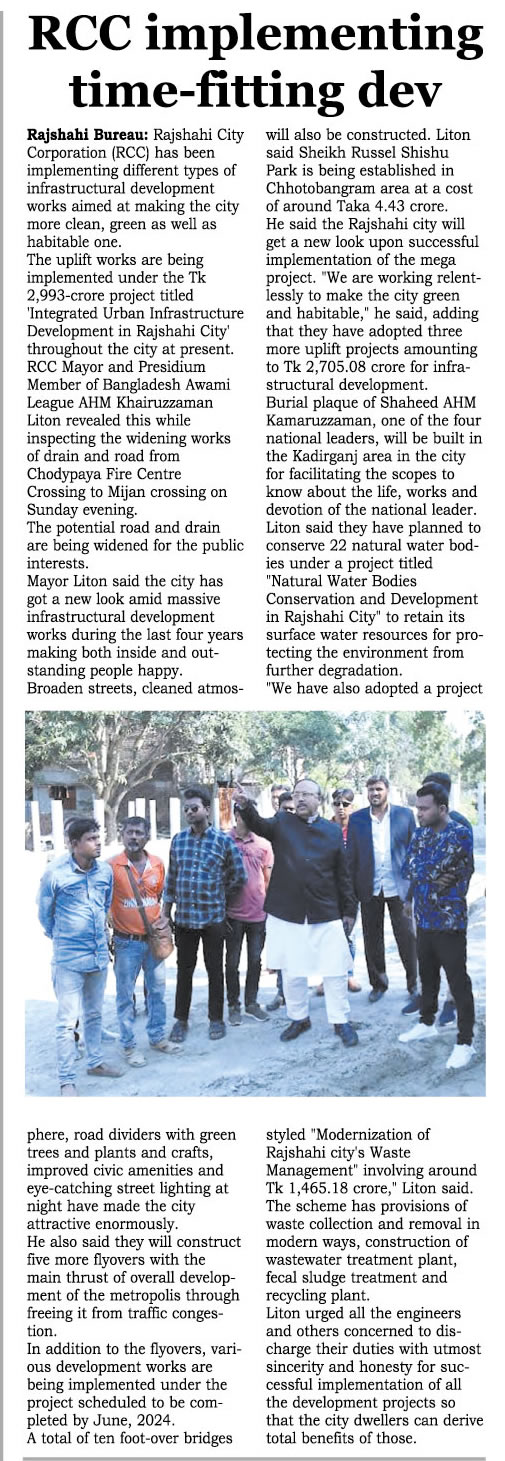 RCC implementing time-fitting dev

Rajshahi Bureau: Rajshahi City Corporation (RCC) has been implementing different types of infrastructural development works aimed at making the city more clean, green as well as habitable one.

The uplift works are being implemented under the Tk 2,993-crore project titled 'Integrated Urban Infrastructure Development in Rajshahi City' throughout the city at present.

RCC Mayor and Presidium Member of Bangladesh Awami League AHM Khairuzzaman Liton revealed this while inspecting the widening works of drain and road from Chodypaya Fire Centre Crossing to Mijan crossing on Sunday evening.

The potential road and drain are being widened for the public interests.

Mayor Liton said the city has got a new look amid massive infrastructural development works during the last four years making both inside and outstanding people happy.

Broaden streets, cleaned atmosphere, road dividers with green trees and plants and crafts, improved civic amenities and eye-catching street lighting at night have made the city attractive enormously.

He also said they will construct five more flyovers with the main thrust of overall development of the metropolis through freeing it from traffic congestion.

In addition to the flyovers, various development works are being implemented under the project scheduled to be completed by June, 2024.

A total of ten foot-over bridges will also be constructed. Liton said Sheikh Russel Shishu Park is being established in Chhotobangram area at a cost of around Taka 4.43 crore.

He said the Rajshahi city will get a new look upon successful implementation of the mega project. "We are working relentlessly to make the city green and habitable," he said, adding that they have adopted three more uplift projects amounting to Tk 2,705.08 crore for infrastructural development.

Burial plaque of Shaheed AHM Kamaruzzaman, one of the four national leaders, will be built in the Kadirganj area in the city for facilitating the scopes to know about the life, works and devotion of the national leader.

Liton said they have planned to conserve 22 natural water bodies under a project titled "Natural Water Bodies Conservation and Development in Rajshahi City" to retain its surface water resources for protecting the environment from further degradation.

"We have also adopted a project styled "Modernization of Rajshahi city's Waste Management" involving around Tk 1,465.18 crore," Liton said. The scheme has provisions of waste collection and removal in modern ways, construction of wastewater treatment plant, fecal sludge treatment and recycling plant.

Liton urged all the engineers and others concerned to discharge their duties with utmost sincerity and honesty for successful implementation of all the development projects so that the city dwellers can derive total benefits of those.